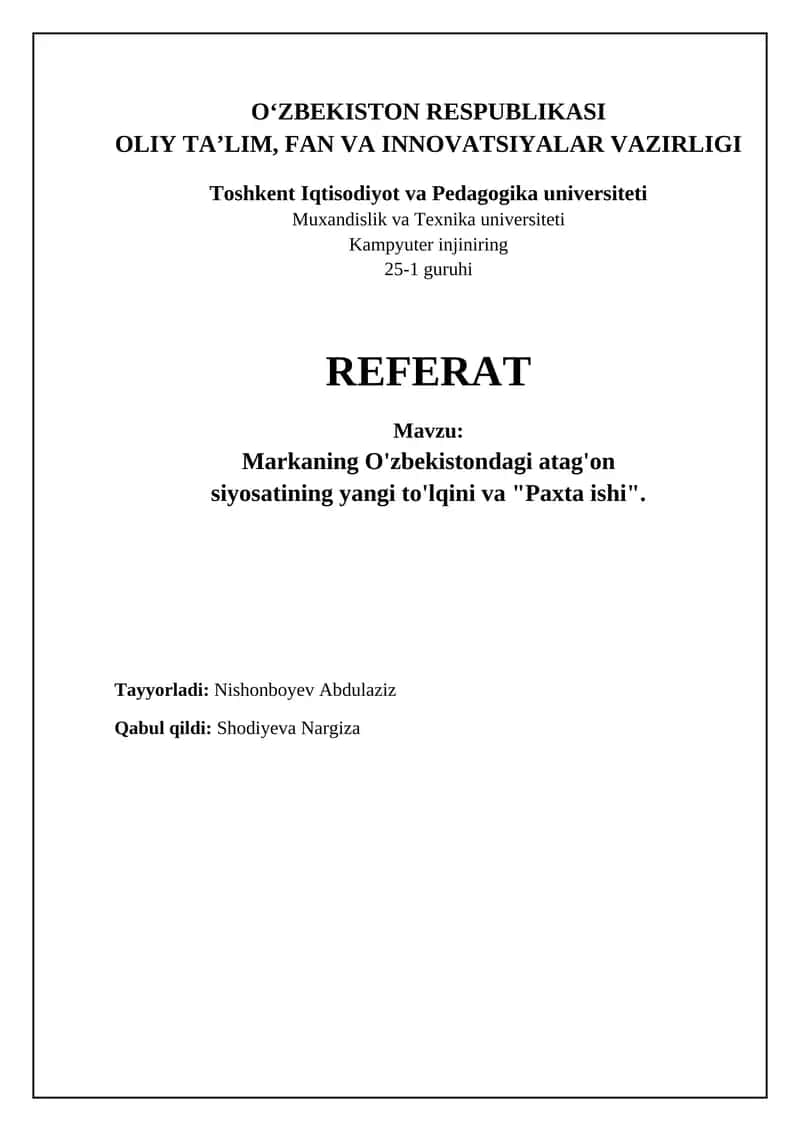 O‘ZBEKISTON RESPUBLIKASI
OLIY TA’LIM, FAN VA INNOVATSIYALAR VAZIRLIGI

Toshkent Iqtisodiyot va Pedagogika universiteti
Muxandislik va Texnika universiteti
Kampyuter injiniring
25-1 guruhi

REFERAT

Mavzu:
Markaning O'zbekistondagi atag'on siyosatining yangi to'lqini va "Paxta ishi".

Tayyorladi: Nishonboyev Abdulaziz

Qabul qildi: Shodiyeva Nargiza